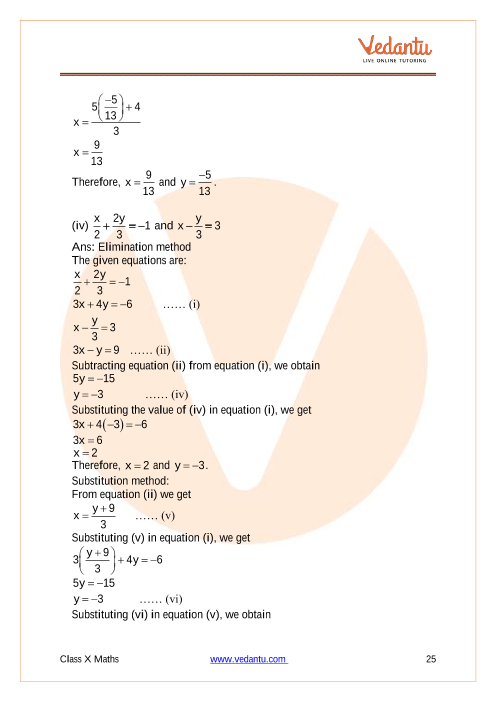 Vedantu
LIVE ONLINE TUTORING

$x = \frac{5\left(\frac{-5}{13}\right)+4}{3}$

$x = \frac{9}{13}$

Therefore, $x = \frac{9}{13}$ and $y = \frac{-5}{13}$.

(iv) $\frac{x}{2}+\frac{2y}{3}=-1$ and $x-\frac{y}{3}=3$

Ans: Elimination method

The given equations are:

$\frac{x}{2}+\frac{2y}{3}=-1$

$3x+4y=-6$ …… (i)

$x-\frac{y}{3}=3$

$3x-y=9$ …… (ii)

Subtracting equation (ii) from equation (i), we obtain

$5y=-15$

$y=-3$ …… (iv)

Substituting the value of (iv) in equation (i), we get

$3x+4(-3)=-6$

$3x=6$

$x=2$

Therefore, $x=2$ and $y=-3$.

Substitution method:

From equation (ii) we get

$x=\frac{y+9}{3}$ …… (v)

Substituting (v) in equation (i), we get

$3\left(\frac{y+9}{3}\right)+4y=-6$

$5y=-15$

$y=-3$ …… (vi)

Substituting (vi) in equation (v), we obtain

Class X Maths www.vedantu.com 25